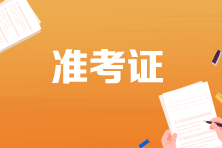 准考证